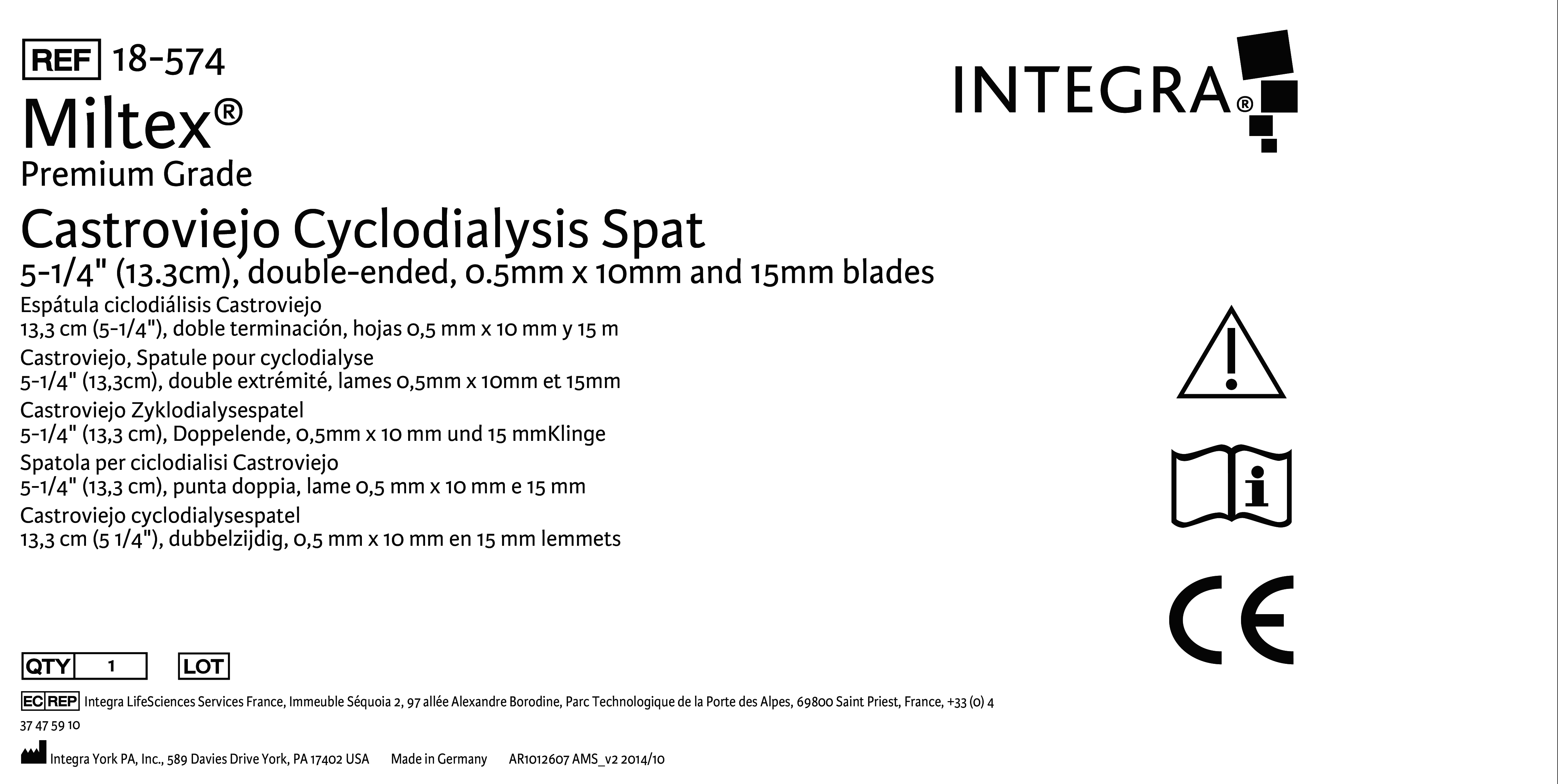 REF 18-574

INTEGRA®

Miltex®
Premium Grade

Castroviejo Cyclodialysis Spat
5-1/4" (13.3cm), double-ended, 0.5mm x 10mm and 15mm blades

Espátula ciclodiálisis Castroviejo
13,3 cm (5-1/4"), doble terminación, hojas 0,5 mm x 10 mm y 15 m

Castroviejo, Spatule pour cyclodialyse
5-1/4" (13,3cm), double extrémité, lames 0,5mm x 10mm et 15mm

Castroviejo Zyklodialysespatel
5-1/4" (13,3 cm), Doppelende, 0,5mm x 10 mm und 15 mmKlinge

Spatola per ciclodialisi Castroviejo
5-1/4" (13,3 cm), punta doppia, lame 0,5 mm x 10 mm e 15 mm

Castroviejo cyclodialysespatel
13,3 cm (5 1/4"), dubbelzijdig, 0,5 mm x 10 mm en 15 mm lemmets

CE

QTY 1 LOT

EC REP Integra LifeSciences Services France, Immeuble Séquoia 2, 97 allée Alexandre Borodine, Parc Technologique de la Porte des Alpes, 69800 Saint Priest, France, +33 (0) 4 37 47 59 10

Integra York PA, Inc., 589 Davies Drive York, PA 17402 USA Made in Germany AR1012607 AMS_v2 2014/10